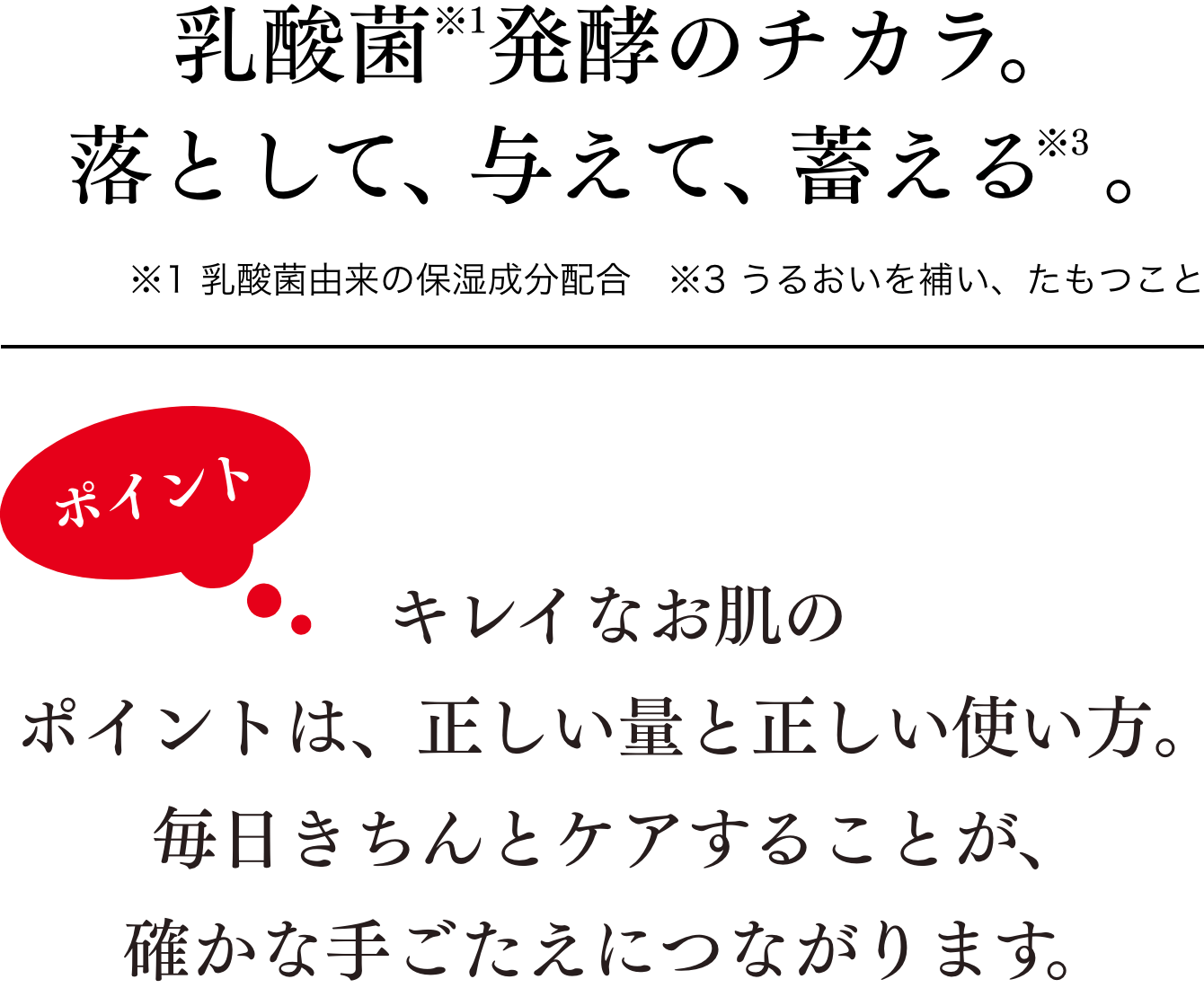 乳酸菌※1発酵のチカラ。
落として、与えて、蓄える※3。

※1 乳酸菌由来の保湿成分配合　※3 うるおいを補い、たもつこと

ポイント

キレイなお肌の
ポイントは、正しい量と正しい使い方。
毎日きちんとケアすることが、
確かな手ごたえにつながります。